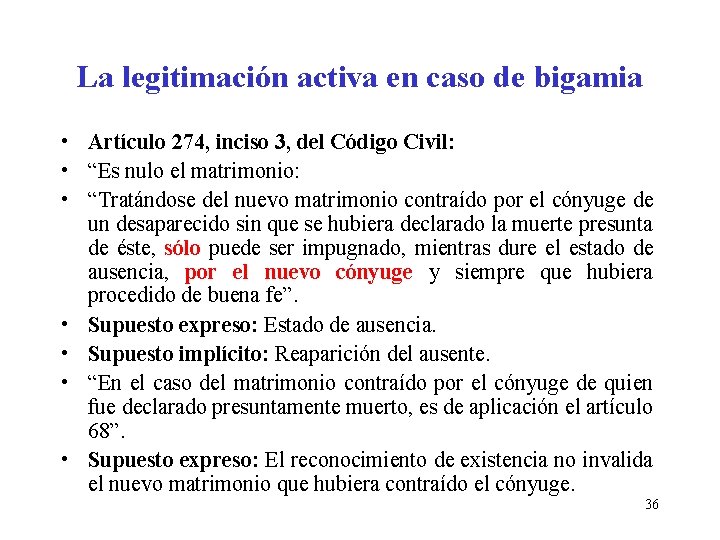 La legitimación activa en caso de bigamia

• Artículo 274, inciso 3, del Código Civil:
• “Es nulo el matrimonio:
• “Tratándose del nuevo matrimonio contraído por el cónyuge de un desaparecido sin que se hubiera declarado la muerte presunta de éste, sólo puede ser impugnado, mientras dure el estado de ausencia, por el nuevo cónyuge y siempre que hubiera procedido de buena fe”.
• Supuesto expreso: Estado de ausencia.
• Supuesto implícito: Reaparición del ausente.
• “En el caso del matrimonio contraído por el cónyuge de quien fue declarado presuntamente muerto, es de aplicación el artículo 68”.
• Supuesto expreso: El reconocimiento de existencia no invalida el nuevo matrimonio que hubiera contraído el cónyuge.

36